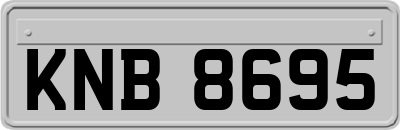 KNB 8695